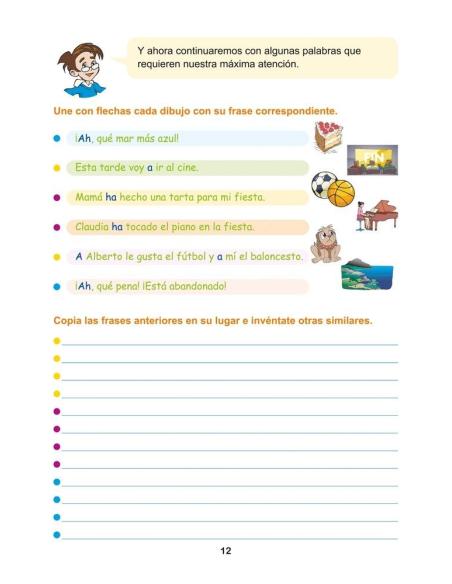 Y ahora continuaremos con algunas palabras que requieren nuestra máxima atención.

Une con flechas cada dibujo con su frase correspondiente.

¡Ah, qué mar más azul!

Esta tarde voy a ir al cine.

Mamá ha hecho una tarta para mi fiesta.

Claudia ha tocado el piano en la fiesta.

A Alberto le gusta el fútbol y a mí el baloncesto.

¡Ah, qué pena! ¡Está abandonado!

FIN

Copia las frases anteriores en su lugar e invéntate otras similares.

12